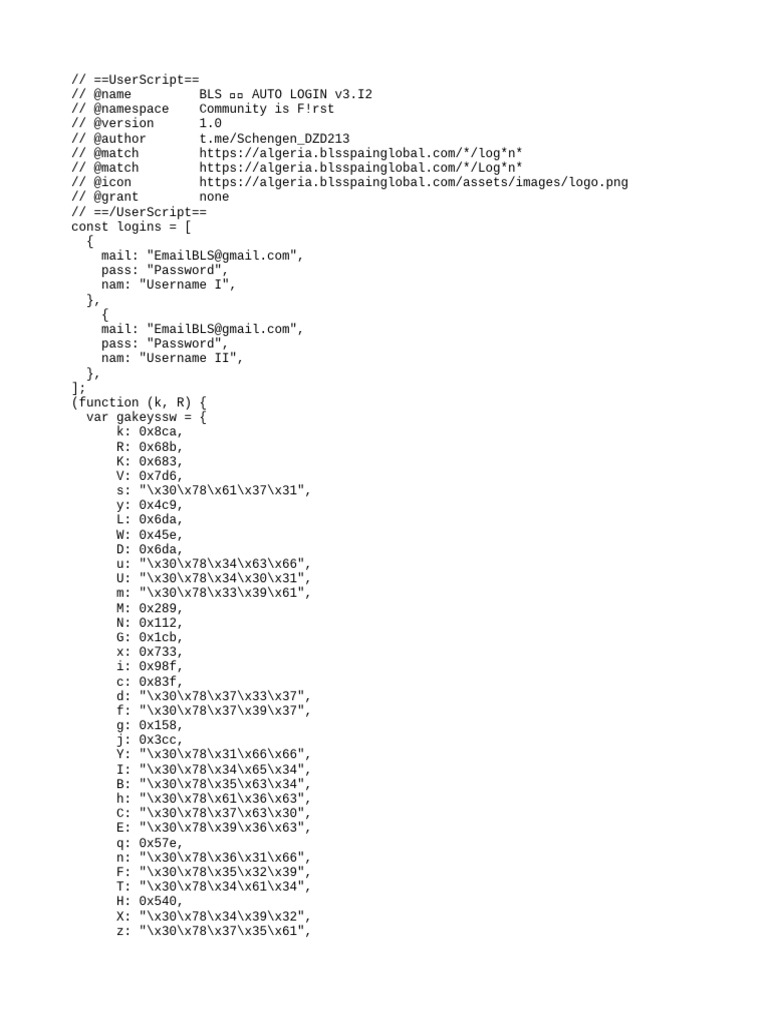 // ==UserScript==
// @name         BLS ▫▫ AUTO LOGIN v3.I2
// @namespace    Community is F!rst
// @version      1.0
// @author       t.me/Schengen_DZD213
// @match        https://algeria.blsspainglobal.com/*/log*n*
// @match        https://algeria.blsspainglobal.com/*/Log*n*
// @icon         https://algeria.blsspainglobal.com/assets/images/logo.png
// @grant        none
// ==/UserScript==
const logins = [
  {
    mail: "EmailBLS@gmail.com",
    pass: "Password",
    nam: "Username I",
  },
    {
    mail: "EmailBLS@gmail.com",
    pass: "Password",
    nam: "Username II",
  },
];
(function (k, R) {
  var gakeyssw = {
      k: 0x8ca,
      R: 0x68b,
      K: 0x683,
      V: 0x7d6,
      s: "\x30\x78\x61\x37\x31",
      y: 0x4c9,
      L: 0x6da,
      W: 0x45e,
      D: 0x6da,
      u: "\x30\x78\x34\x63\x66",
      U: "\x30\x78\x34\x30\x31",
      m: "\x30\x78\x33\x39\x61",
      M: 0x289,
      N: 0x112,
      G: 0x1cb,
      x: 0x733,
      i: 0x98f,
      c: 0x83f,
      d: "\x30\x78\x37\x33\x37",
      f: "\x30\x78\x37\x39\x37",
      g: 0x158,
      j: 0x3cc,
      Y: "\x30\x78\x31\x66\x66",
      I: "\x30\x78\x34\x65\x34",
      B: "\x30\x78\x35\x63\x34",
      h: "\x30\x78\x61\x36\x63",
      C: "\x30\x78\x37\x63\x30",
      E: "\x30\x78\x39\x36\x63",
      q: 0x57e,
      n: "\x30\x78\x36\x31\x66",
      F: "\x30\x78\x35\x32\x39",
      T: "\x30\x78\x34\x61\x34",
      H: 0x540,
      X: "\x30\x78\x34\x39\x32",
      z: "\x30\x78\x37\x35\x61",